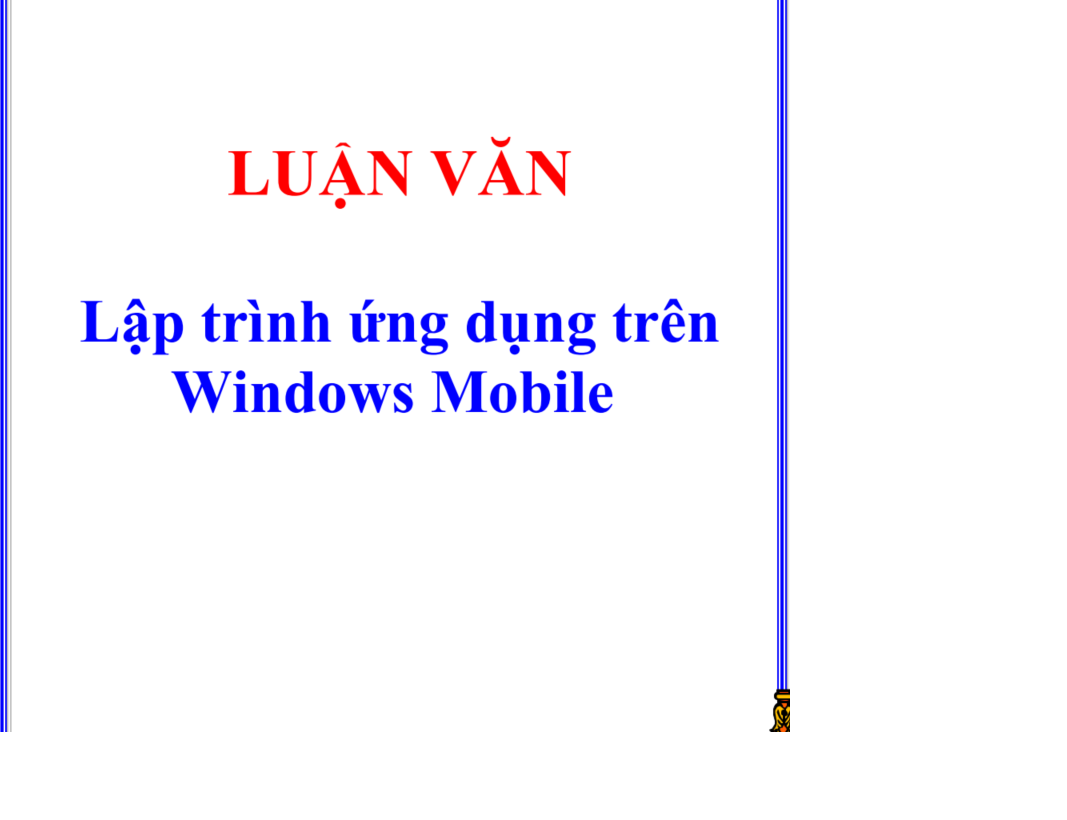 LUẬN VĂN

Lập trình ứng dụng trên Windows Mobile